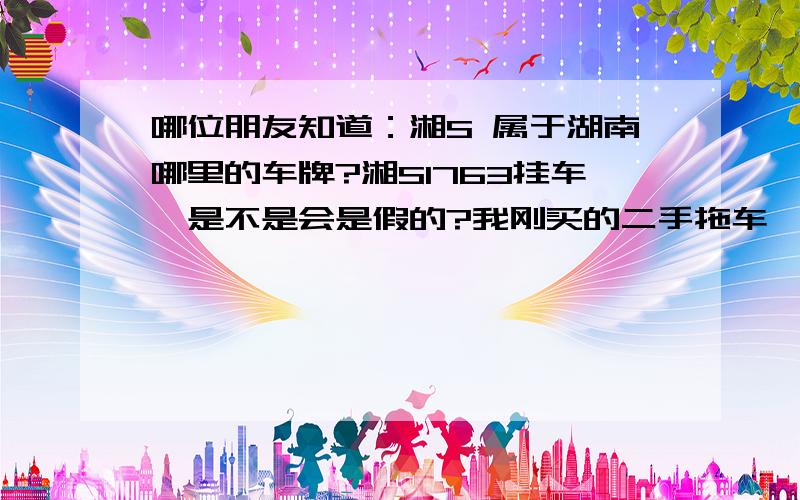 哪位朋友知道：湘S 属于湖南哪里的车牌?湘S1763挂车,是不是会是假的?我刚买的二手拖车